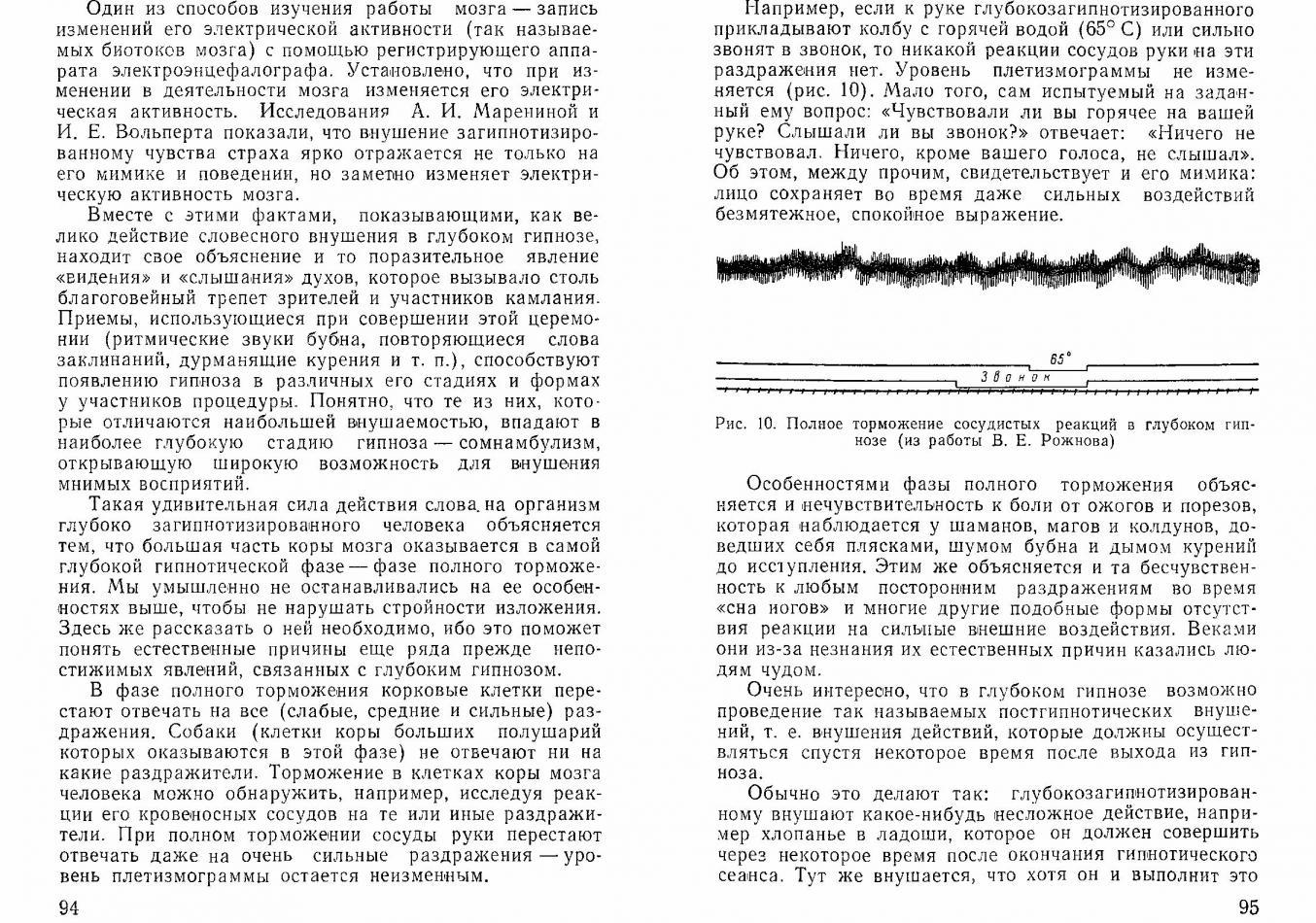 Один из способов изучения работы мозга — запись изменений его электрической активности (так называемых биотоков мозга) с помощью регистрирующего аппарата электроэнцефалографа. Установлено, что при изменении в деятельности мозга изменяется его электрическая активность. Исследования А. И. Марениной и И. Е. Вольперта показали, что внушение загипнотизированному чувства страха ярко отражается не только на его мимике и поведении, но заметно изменяет электрическую активность мозга.

Вместе с этими фактами, показывающими, как велико действие словесного внушения в глубоком гипнозе, находит свое объяснение и то поразительное явление «видения» и «слышания» духов, которое вызывало столь благоговейный трепет зрителей и участников камлания. Приемы, использующиеся при совершении этой церемонии (ритмические звуки бубна, повторяющиеся слова заклинаний, дурманящие курения и т. п.), способствуют появлению гипноза в различных его стадиях и формах у участников процедуры. Понятно, что те из них, которые отличаются наибольшей внушаемостью, впадают в наиболее глубокую стадию гипноза — сомнамбулизм, открывающую широкую возможность для внушения мнимых восприятий.

Такая удивительная сила действия слова на организм глубоко загипнотизированного человека объясняется тем, что большая часть коры мозга оказывается в самой глубокой гипнотической фазе — фазе полного торможения. Мы умышленно не останавливались на ее особенностях выше, чтобы не нарушать стройности изложения. Здесь же рассказать о ней необходимо, ибо это поможет понять естественные причины еще ряда прежде непостижимых явлений, связанных с глубоким гипнозом.

В фазе полного торможения корковые клетки перестают отвечать на все (слабые, средние и сильные) раздражения. Собаки (клетки коры больших полушарий которых оказываются в этой фазе) не отвечают ни на какие раздражители. Торможение в клетках коры мозга человека можно обнаружить, например, исследуя реакции его кровеносных сосудов на те или иные раздражители. При полном торможении сосуды руки перестают отвечать даже на очень сильные раздражения — уровень плетизмограммы остается неизменным.

94

Например, если к руке глубокозагипнотизированного прикладывают колбу с горячей водой (65° С) или сильно звонят в звонок, то никакой реакции сосудов руки на эти раздражения нет. Уровень плетизмограммы не изменяется (рис. 10). Мало того, сам испытуемый на заданный ему вопрос: «Чувствовали ли вы горячее на вашей руке? Слышали ли вы звонок?» отвечает: «Ничего не чувствовал. Ничего, кроме вашего голоса, не слышал». Об этом, между прочим, свидетельствует и его мимика: лицо сохраняет во время даже сильных воздействий безмятежное, спокойное выражение.

65°

Звонок

Рис. 10. Полное торможение сосудистых реакций в глубоком гипнозе (из работы В. Е. Рожнова)

Особенностями фазы полного торможения объясняется и нечувствительность к боли от ожогов и порезов, которая наблюдается у шаманов, магов и колдунов, доведших себя плясками, шумом бубна и дымом курений до исступления. Этим же объясняется и та бесчувственность к любым посторонним раздражениям во время «сна йогов» и многие другие подобные формы отсутствия реакции на сильные внешние воздействия. Веками они из-за незнания их естественных причин казались людям чудом.

Очень интересно, что в глубоком гипнозе возможно проведение так называемых постгипнотических внушений, т. е. внушения действий, которые должны осуществляться спустя некоторое время после выхода из гипноза.

Обычно это делают так: глубокозагипнотизированному внушают какое-нибудь несложное действие, например хлопанье в ладоши, которое он должен совершить через некоторое время после окончания гипнотического сеанса. Тут же внушается, что хотя он и выполнит это

95